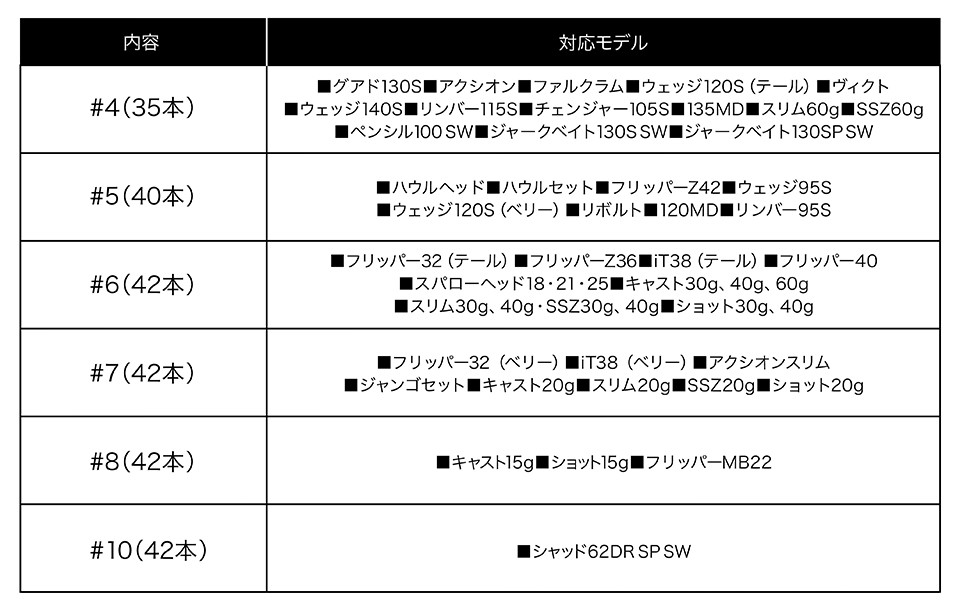 | 内容 | 対応モデル |
|---|---|
| #4（35本） | ■グアド130S■アクシオン■ファルクラム■ウェッジ120S（テール）■ヴィクト ■ウェッジ140S■リンバー115S■チェンジャー105S■135MD■スリム60g■SSZ60g ■ペンシル100 SW■ジャークベイト130S SW■ジャークベイト130SP SW |
| #5（40本） | ■ハウルヘッド■ハウルセット■フリッパーZ42■ウェッジ95S ■ウェッジ120S（ベリー）■リボルト■120MD■リンバー95S |
| #6（42本） | ■フリッパー32（テール）■フリッパーZ36■iT38（テール）■フリッパー40 ■スパローヘッド18・21・25■キャスト30g、40g、60g ■スリム30g、40g・SSZ30g、40g■ショット30g、40g |
| #7（42本） | ■フリッパー32（ベリー）■iT38（ベリー）■アクシオンスリム ■ジャンゴセット■キャスト20g■スリム20g■SSZ20g■ショット20g |
| #8（42本） | ■キャスト15g■ショット15g■フリッパーMB22 |
| #10（42本） | ■シャッド62DR SP SW |